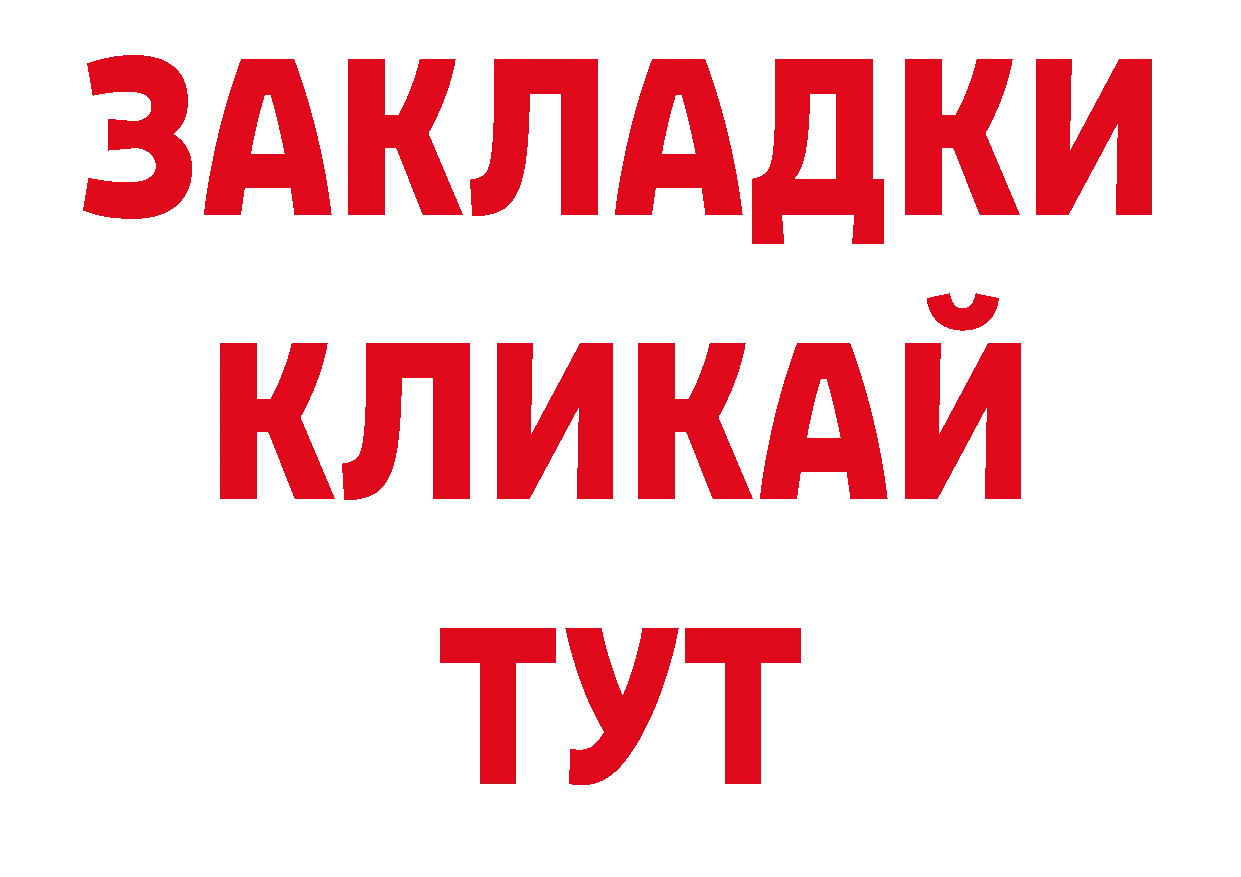 ЗАКЛАДКИ
КЛИКАЙ
ТУТ